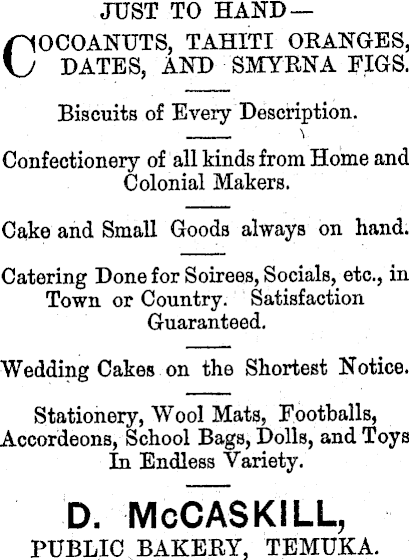 JUST TO HAND—

COCOANUTS, TAHITI ORANGES, DATES, AND SMYRNA FIGS.

Biscuits of Every Description.

Confectionery of all kinds from Home and Colonial Makers.

Cake and Small Goods always on hand.

Catering Done for Soirees, Socials, etc., in Town or Country. Satisfaction Guaranteed.

Wedding Cakes on the Shortest Notice.

Stationery, Wool Mats, Footballs, Accordeons, School Bags, Dolls, and Toys In Endless Variety.

D. McCASKILL,
PUBLIC BAKERY, TEMUKA.